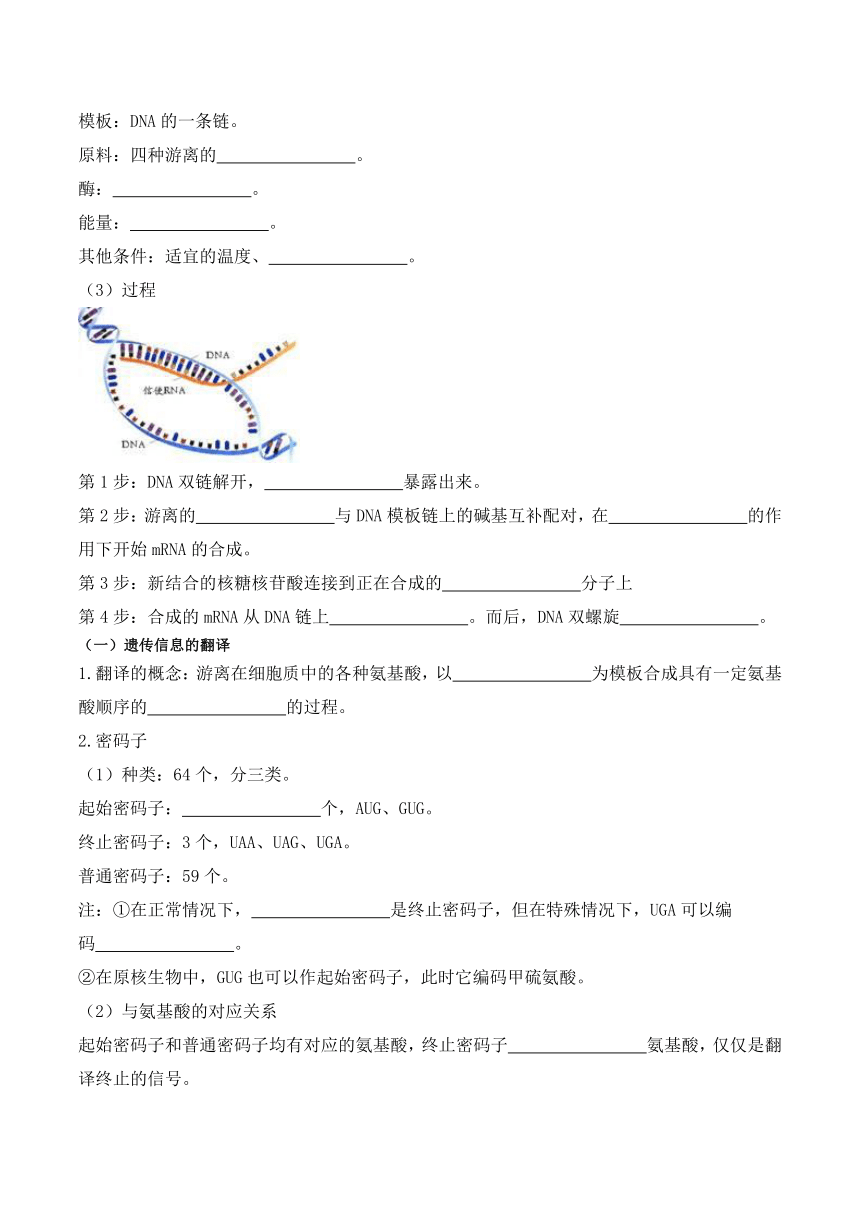 模板：DNA 的一条链。

原料：四种游离的________________。

酶：________________。

能量：________________。

其他条件：适宜的温度、________________。

（3）过程

DNA

信使RNA

DNA

第 1 步：DNA 双链解开，________________暴露出来。

第 2 步：游离的________________与 DNA 模板链上的碱基互补配对，在________________的作用下开始 mRNA 的合成。

第 3 步：新结合的核糖核苷酸连接到正在合成的________________分子上

第 4 步：合成的 mRNA 从 DNA 链上________________。而后，DNA 双螺旋________________。

（一）遗传信息的翻译

1.翻译的概念：游离在细胞质中的各种氨基酸，以________________为模板合成具有一定氨基酸顺序的________________的过程。

2.密码子

（1）种类：64 个，分三类。

起始密码子：________________个，AUG、GUG。

终止密码子：3 个，UAA、UAG、UGA。

普通密码子：59 个。

注：①在正常情况下，________________是终止密码子，但在特殊情况下，UGA 可以编码________________。

②在原核生物中，GUG 也可以作起始密码子，此时它编码甲硫氨酸。

（2）与氨基酸的对应关系

起始密码子和普通密码子均有对应的氨基酸，终止密码子________________氨基酸，仅仅是翻译终止的信号。